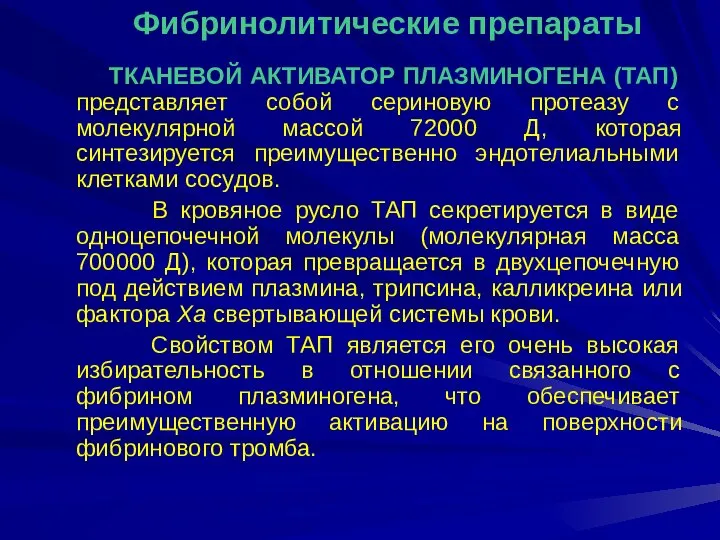 Фибринолитические препараты

ТКАНЕВОЙ АКТИВАТОР ПЛАЗМИНОГЕНА (ТАП) представляет собой сериновую протеазу с молекулярной массой 72000 Д, которая синтезируется преимущественно эндотелиальными клетками сосудов.

В кровяное русло ТАП секретируется в виде одноцепочечной молекулы (молекулярная масса 700000 Д), которая превращается в двухцепочечную под действием плазмина, трипсина, калликреина или фактора Ха свертывающей системы крови.

Свойством ТАП является его очень высокая избирательность в отношении связанного с фибрином плазминогена, что обеспечивает преимущественную активацию на поверхности фибринового тромба.